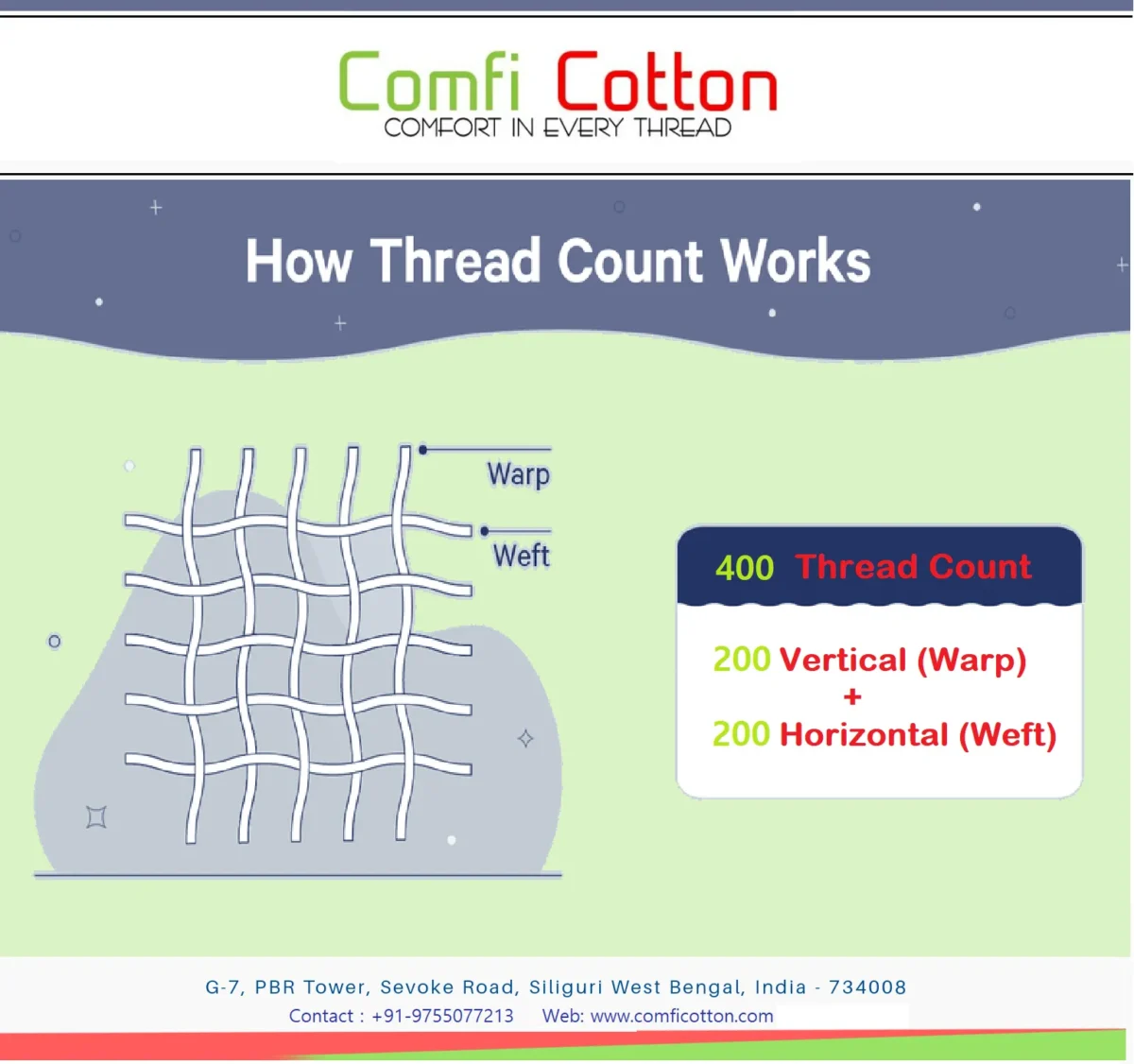 Comfi Cotton
COMFORT IN EVERY THREAD

How Thread Count Works

Warp
Weft

400 Thread Count

200 Vertical (Warp)
+
200 Horizontal (Weft)

G-7, PBR Tower, Sevoke Road, Siliguri West Bengal, India - 734008
Contact : +91-9755077213 Web: www.comficotton.com